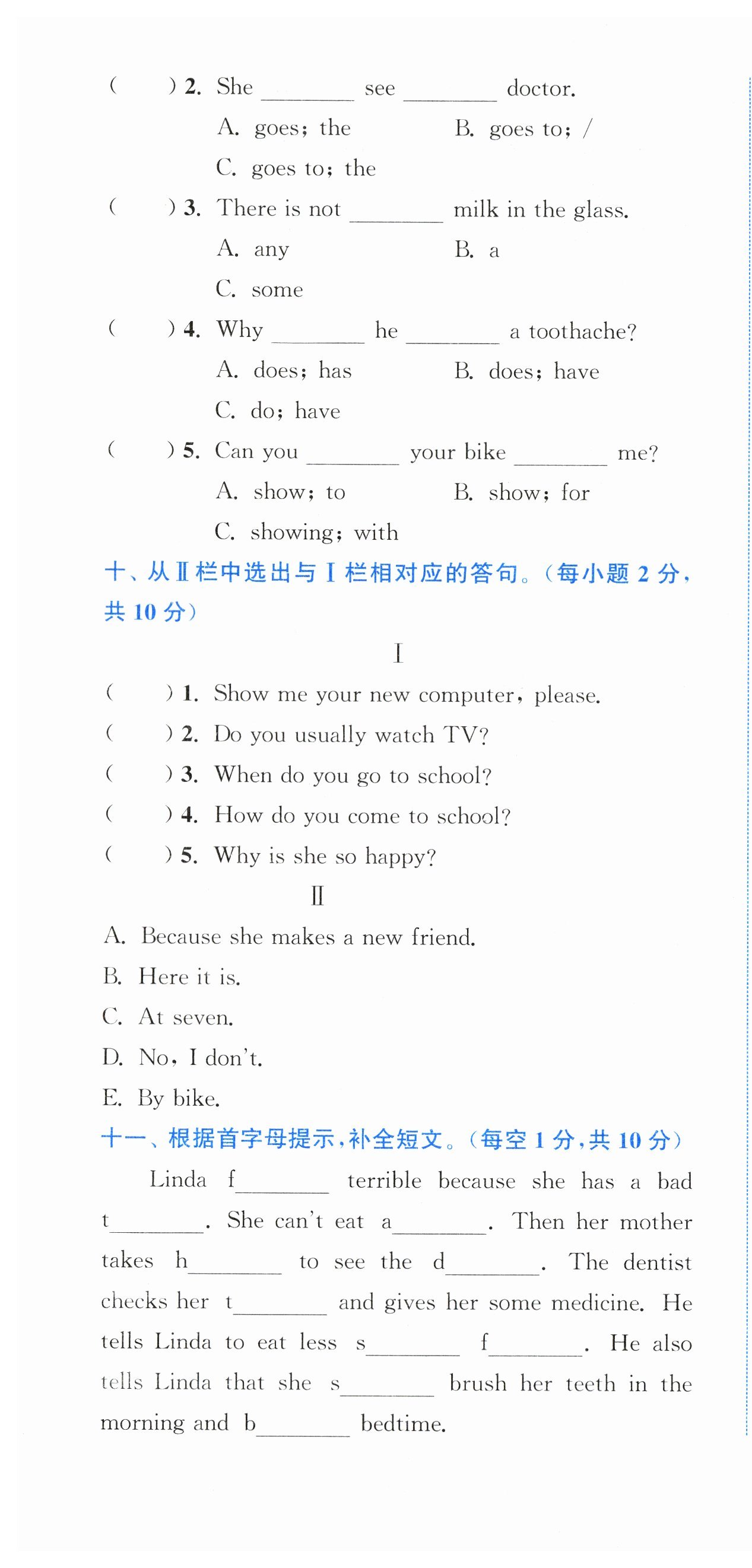 (　　) 2. She ________ see ________ doctor.
A. goes; the　　　B. goes to; /
C. goes to; the

(　　) 3. There is not ________ milk in the glass.
A. any　　　B. a
C. some

(　　) 4. Why ________ he ________ a toothache?
A. does; has　　　B. does; have
C. do; have

(　　) 5. Can you ________ your bike ________ me?
A. show; to　　　B. show; for
C. showing; with

十、从Ⅱ栏中选出与Ⅰ栏相对应的答句。(每小题 2 分，共 10 分)

Ⅰ

(　　) 1. Show me your new computer, please.
(　　) 2. Do you usually watch TV?
(　　) 3. When do you go to school?
(　　) 4. How do you come to school?
(　　) 5. Why is she so happy?

Ⅱ

A. Because she makes a new friend.
B. Here it is.
C. At seven.
D. No, I don't.
E. By bike.

十一、根据首字母提示，补全短文。(每空 1 分，共 10 分)

Linda f________ terrible because she has a bad t________. She can't eat a________. Then her mother takes h________ to see the d________. The dentist checks her t________ and gives her some medicine. He tells Linda to eat less s________ f________. He also tells Linda that she s________ brush her teeth in the morning and b________ bedtime.